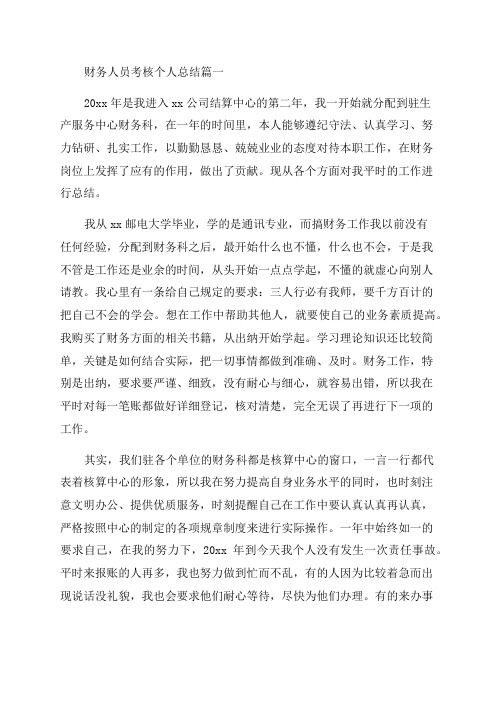 财务人员考核个人总结篇一

20xx 年是我进入 xx 公司结算中心的第二年，我一开始就分配到驻生产服务中心财务科，在一年的时间里，本人能够遵纪守法、认真学习、努力钻研、扎实工作，以勤勤恳恳、兢兢业业的态度对待本职工作，在财务岗位上发挥了应有的作用，做出了贡献。现从各个方面对我平时的工作进行总结。

我从 xx 邮电大学毕业，学的是通讯专业，而搞财务工作我以前没有任何经验，分配到财务科之后，最开始什么也不懂，什么也不会，于是我不管是工作还是业余的时间，从头开始一点点学起，不懂的就虚心向别人请教。我心里有一条给自己规定的要求：三人行必有我师，要千方百计的把自己不会的学会。想在工作中帮助其他人，就要使自己的业务素质提高。我购买了财务方面的相关书籍，从出纳开始学起。学习理论知识还比较简单，关键是如何结合实际，把一切事情都做到准确、及时。财务工作，特别是出纳，要求要严谨、细致，没有耐心与细心，就容易出错，所以我在平时对每一笔账都做好详细登记，核对清楚，完全无误了再进行下一项的工作。

其实，我们驻各个单位的财务科都是核算中心的窗口，一言一行都代表着核算中心的形象，所以我在努力提高自身业务水平的同时，也时刻注意文明办公、提供优质服务，时刻提醒自己在工作中要认真认真再认真，严格按照中心的制定的各项规章制度来进行实际操作。一年中始终如一的要求自己，在我的努力下，20xx 年到今天我个人没有发生一次责任事故。平时来报账的人再多，我也努力做到忙而不乱，有的人因为比较着急而出现说话没礼貌，我也会要求他们耐心等待，尽快为他们办理。有的来办事